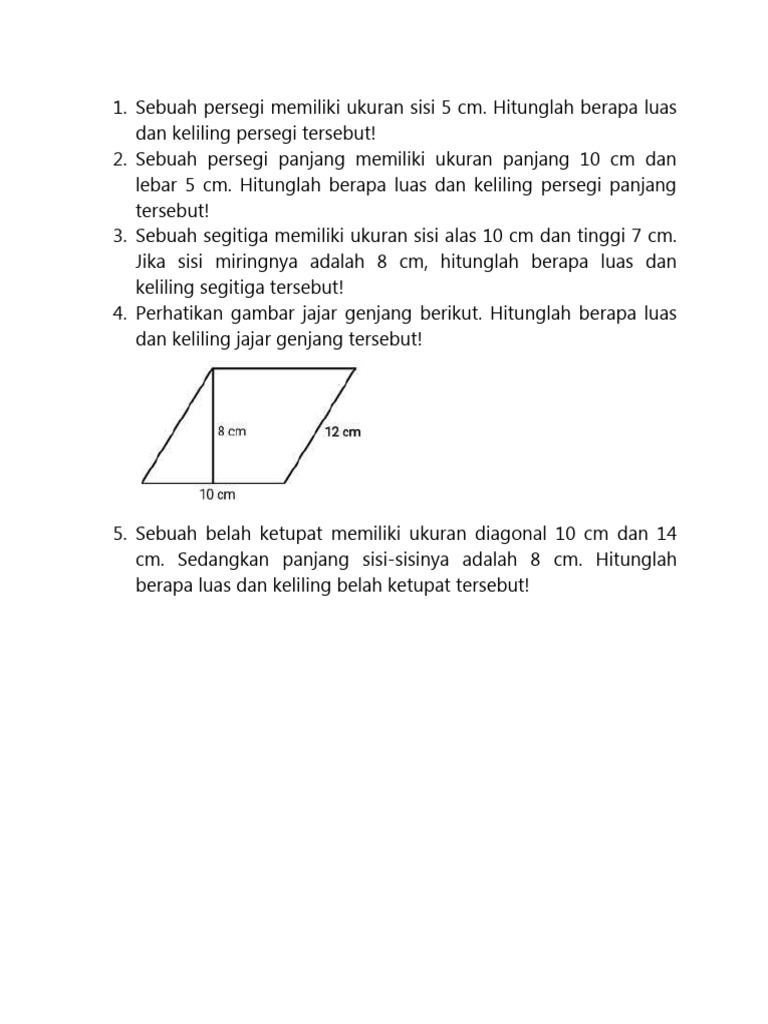 1. Sebuah persegi memiliki ukuran sisi 5 cm. Hitunglah berapa luas dan keliling persegi tersebut!
2. Sebuah persegi panjang memiliki ukuran panjang 10 cm dan lebar 5 cm. Hitunglah berapa luas dan keliling persegi panjang tersebut!
3. Sebuah segitiga memiliki ukuran sisi alas 10 cm dan tinggi 7 cm. Jika sisi miringnya adalah 8 cm, hitunglah berapa luas dan keliling segitiga tersebut!
4. Perhatikan gambar jajar genjang berikut. Hitunglah berapa luas dan keliling jajar genjang tersebut!

8 cm
12 cm
10 cm

5. Sebuah belah ketupat memiliki ukuran diagonal 10 cm dan 14 cm. Sedangkan panjang sisi-sisinya adalah 8 cm. Hitunglah berapa luas dan keliling belah ketupat tersebut!